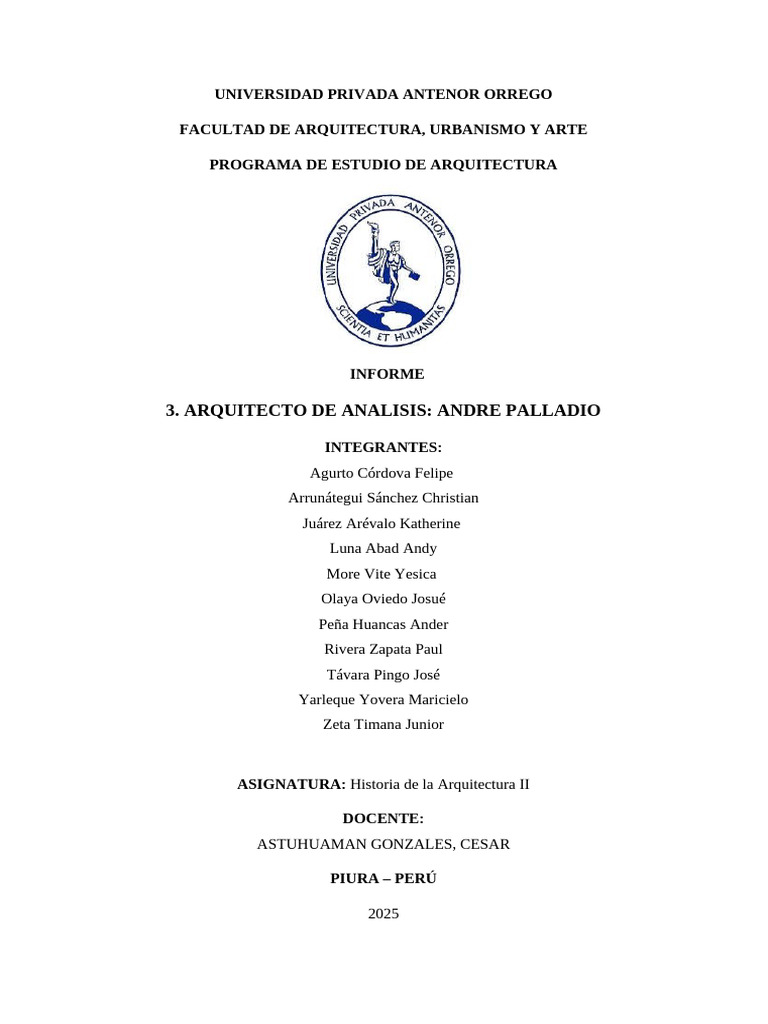 UNIVERSIDAD PRIVADA ANTENOR ORREGO

FACULTAD DE ARQUITECTURA, URBANISMO Y ARTE

PROGRAMA DE ESTUDIO DE ARQUITECTURA

UNIVERSIDAD PRIVADA ANTENOR ORREGO
SCIENTIA ET HUMANITAS

INFORME

3. ARQUITECTO DE ANALISIS: ANDRE PALLADIO

INTEGRANTES:
Agurto Córdova Felipe
Arrunátegui Sánchez Christian
Juárez Arévalo Katherine
Luna Abad Andy
More Vite Yesica
Olaya Oviedo Josué
Peña Huancas Ander
Rivera Zapata Paul
Távara Pingo José
Yarleque Yovera Maricielo
Zeta Timana Junior

ASIGNATURA: Historia de la Arquitectura II

DOCENTE:
ASTUHUAMAN GONZALES, CESAR

PIURA – PERÚ

2025